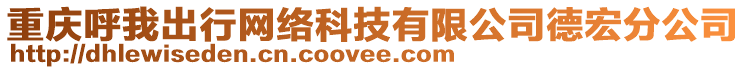 重庆呼我出行网络科技有限公司德宏分公司
http://dhlewiseden.cn.coovee.com